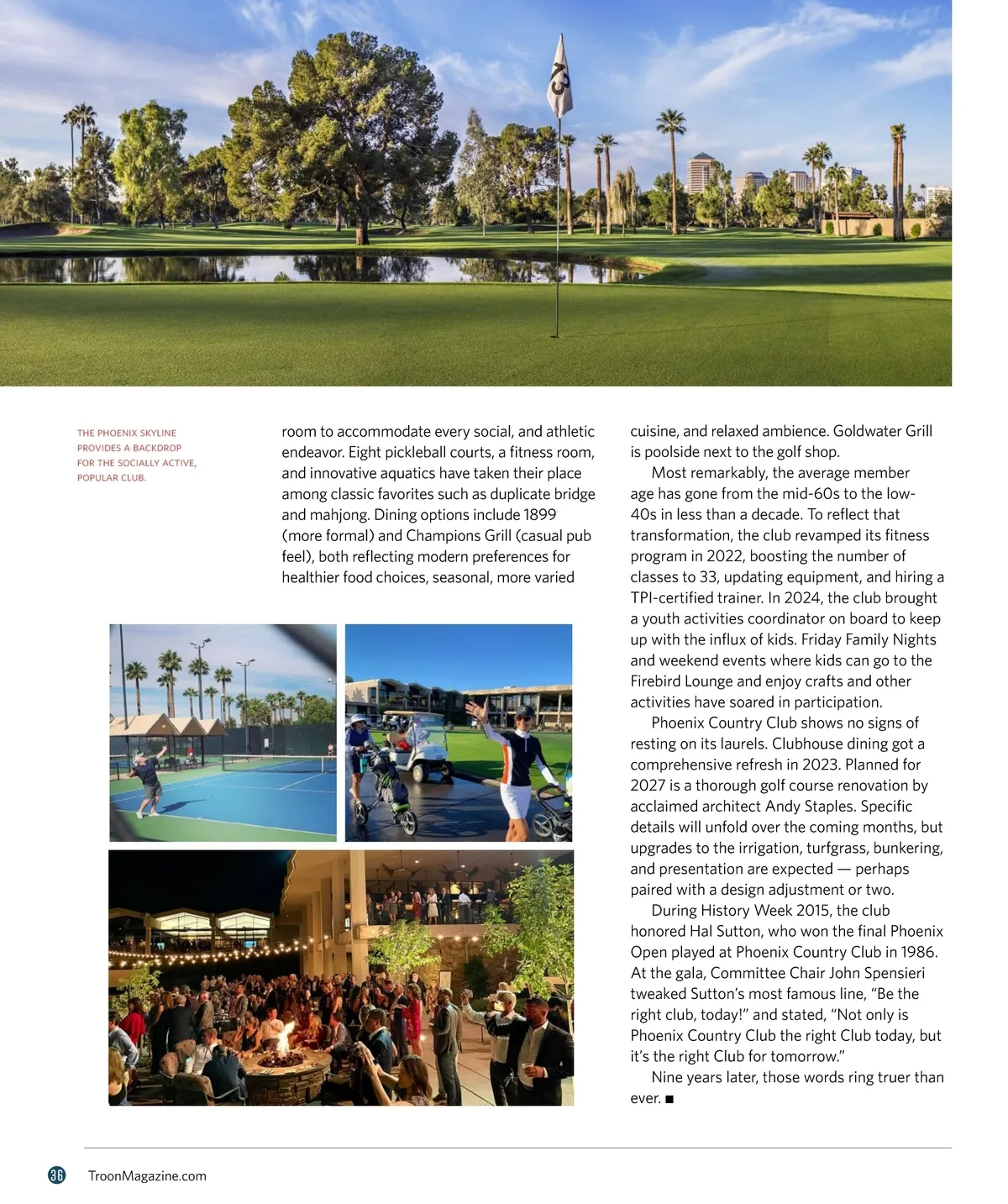 THE PHOENIX SKYLINE PROVIDES A BACKDROP FOR THE SOCIALLY ACTIVE, POPULAR CLUB.

room to accommodate every social, and athletic endeavor. Eight pickleball courts, a fitness room, and innovative aquatics have taken their place among classic favorites such as duplicate bridge and mahjong. Dining options include 1899 (more formal) and Champions Grill (casual pub feel), both reflecting modern preferences for healthier food choices, seasonal, more varied cuisine, and relaxed ambience. Goldwater Grill is poolside next to the golf shop.

Most remarkably, the average member age has gone from the mid-60s to the low-40s in less than a decade. To reflect that transformation, the club revamped its fitness program in 2022, boosting the number of classes to 33, updating equipment, and hiring a TPI-certified trainer. In 2024, the club brought a youth activities coordinator on board to keep up with the influx of kids. Friday Family Nights and weekend events where kids can go to the Firebird Lounge and enjoy crafts and other activities have soared in participation.

Phoenix Country Club shows no signs of resting on its laurels. Clubhouse dining got a comprehensive refresh in 2023. Planned for 2027 is a thorough golf course renovation by acclaimed architect Andy Staples. Specific details will unfold over the coming months, but upgrades to the irrigation, turfgrass, bunkering, and presentation are expected — perhaps paired with a design adjustment or two.

During History Week 2015, the club honored Hal Sutton, who won the final Phoenix Open played at Phoenix Country Club in 1986. At the gala, Committee Chair John Spensieri tweaked Sutton's most famous line, "Be the right club, today!" and stated, "Not only is Phoenix Country Club the right Club today, but it's the right Club for tomorrow."

Nine years later, those words ring truer than ever. ■

36 TroonMagazine.com